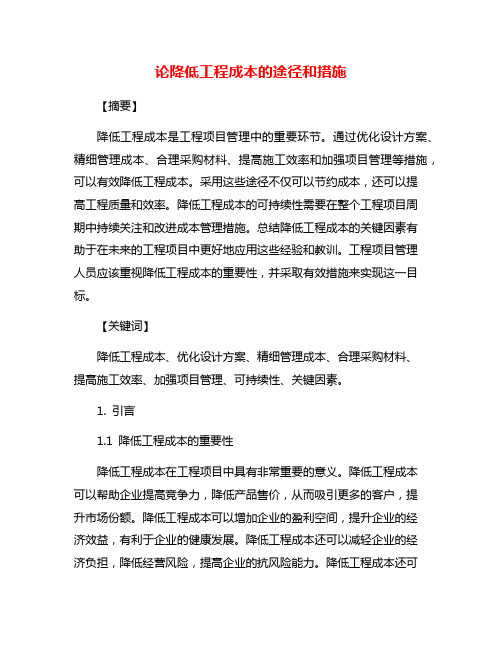 论降低工程成本的途径和措施

【摘要】

降低工程成本是工程项目管理中的重要环节。通过优化设计方案、精细管理成本、合理采购材料、提高施工效率和加强项目管理等措施，可以有效降低工程成本。采用这些途径不仅可以节约成本，还可以提高工程质量和效率。降低工程成本的可持续性需要在整个工程项目周期中持续关注和改进成本管理措施。总结降低工程成本的关键因素有助于在未来的工程项目中更好地应用这些经验和教训。工程项目管理人员应该重视降低工程成本的重要性，并采取有效措施来实现这一目标。

【关键词】

降低工程成本、优化设计方案、精细管理成本、合理采购材料、提高施工效率、加强项目管理、可持续性、关键因素。

1. 引言

1.1 降低工程成本的重要性

降低工程成本在工程项目中具有非常重要的意义。降低工程成本可以帮助企业提高竞争力，降低产品售价，从而吸引更多的客户，提升市场份额。降低工程成本可以增加企业的盈利空间，提升企业的经济效益，有利于企业的健康发展。降低工程成本还可以减轻企业的经济负担，降低经营风险，提高企业的抗风险能力。降低工程成本还可